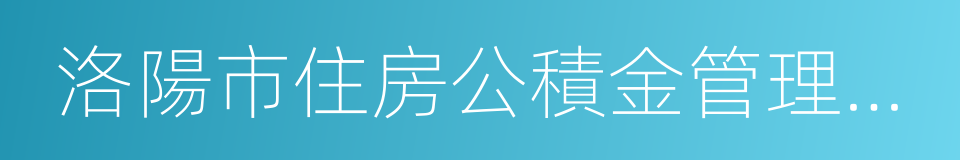 洛陽市住房公積金管理...